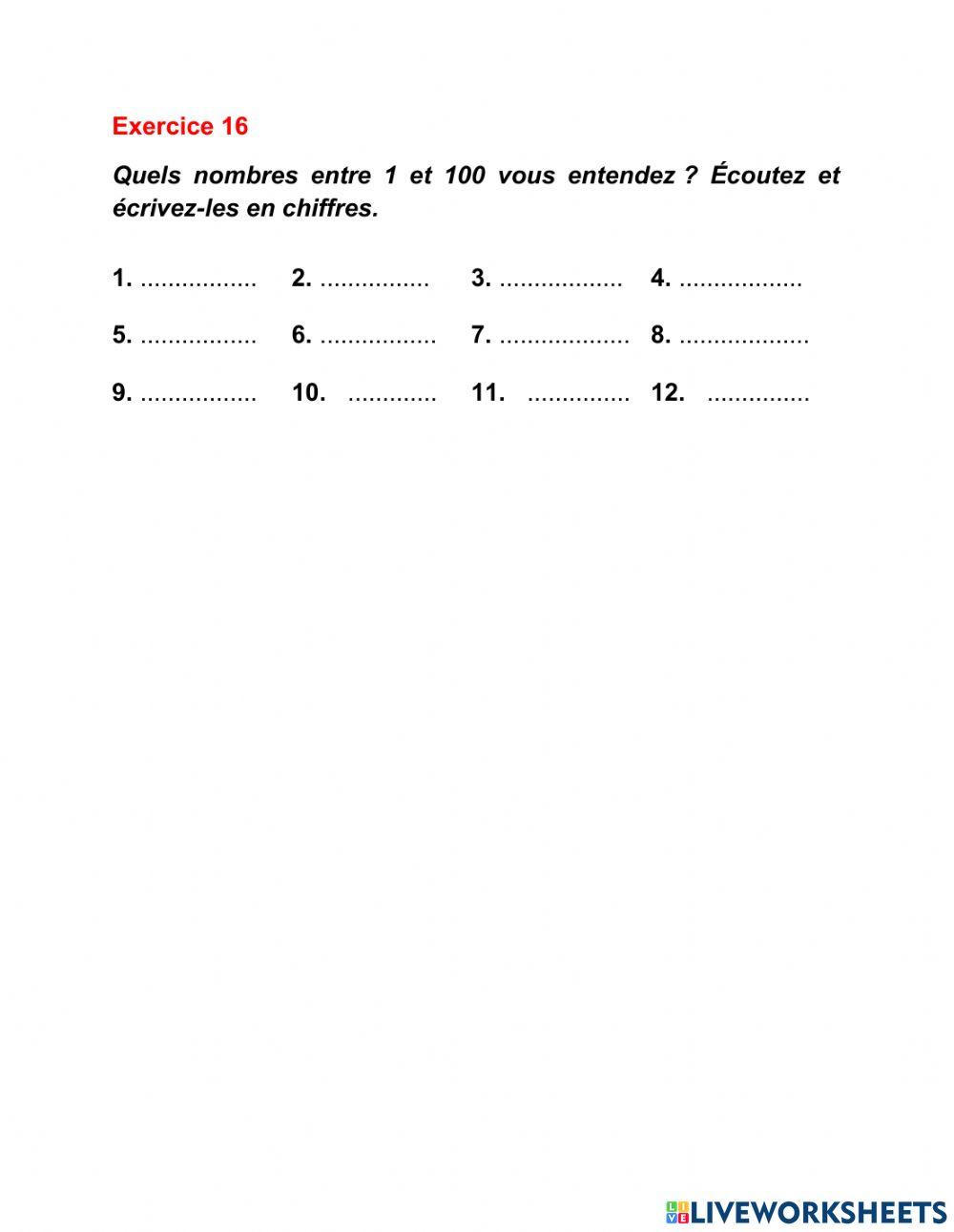 Exercice 16

Quels nombres entre 1 et 100 vous entendez ? Écoutez et écrivez-les en chiffres.

1. ................. 2. ................ 3. .................. 4. ..................

5. ................. 6. ................. 7. ................... 8. ...................

9. ................. 10. ............. 11. ............... 12. ...............

LIVEWORKSHEETS